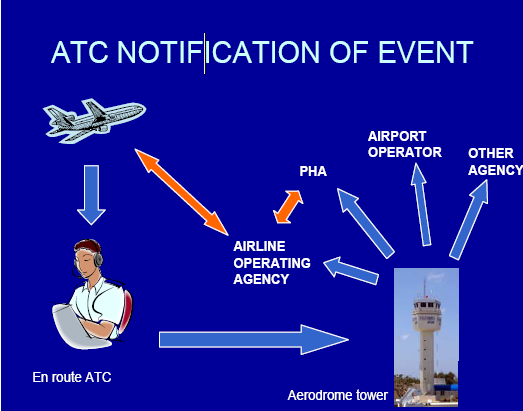 ATC NOTIFICATION OF EVENT

AIRPORT OPERATOR

OTHER AGENCY

PHA

AIRLINE OPERATING AGENCY

En route ATC

Aerodrome tower